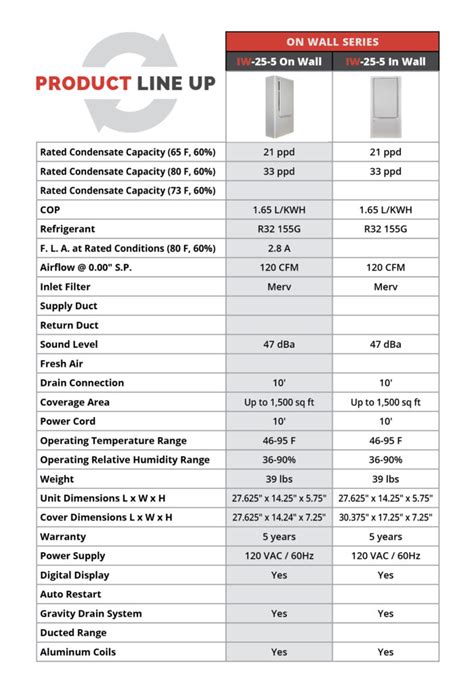 PRODUCT LINE UP

| | ON WALL SERIES | |
|---|---|---|
| | IW-25-5 On Wall | IW-25-5 In Wall |
| Rated Condensate Capacity (65 F, 60%) | 21 ppd | 21 ppd |
| Rated Condensate Capacity (80 F, 60%) | 33 ppd | 33 ppd |
| Rated Condensate Capacity (73 F, 60%) | | |
| COP | 1.65 L/KWH | 1.65 L/KWH |
| Refrigerant | R32 155G | R32 155G |
| F. L. A. at Rated Conditions (80 F, 60%) | 2.8 A | |
| Airflow @ 0.00" S.P. | 120 CFM | 120 CFM |
| Inlet Filter | Merv | Merv |
| Supply Duct | | |
| Return Duct | | |
| Sound Level | 47 dBa | 47 dBa |
| Fresh Air | | |
| Drain Connection | 10' | 10' |
| Coverage Area | Up to 1,500 sq ft | Up to 1,500 sq ft |
| Power Cord | 10' | 10' |
| Operating Temperature Range | 46-95 F | 46-95 F |
| Operating Relative Humidity Range | 36-90% | 36-90% |
| Weight | 39 lbs | 39 lbs |
| Unit Dimensions L x W x H | 27.625" x 14.25" x 5.75" | 27.625" x 14.25" x 5.75" |
| Cover Dimensions L x W x H | 27.625" x 14.24" x 7.25" | 30.375" x 17.25" x 7.25" |
| Warranty | 5 years | 5 years |
| Power Supply | 120 VAC / 60Hz | 120 VAC / 60Hz |
| Digital Display | Yes | Yes |
| Auto Restart | | |
| Gravity Drain System | Yes | Yes |
| Ducted Range | | |
| Aluminum Coils | Yes | Yes |